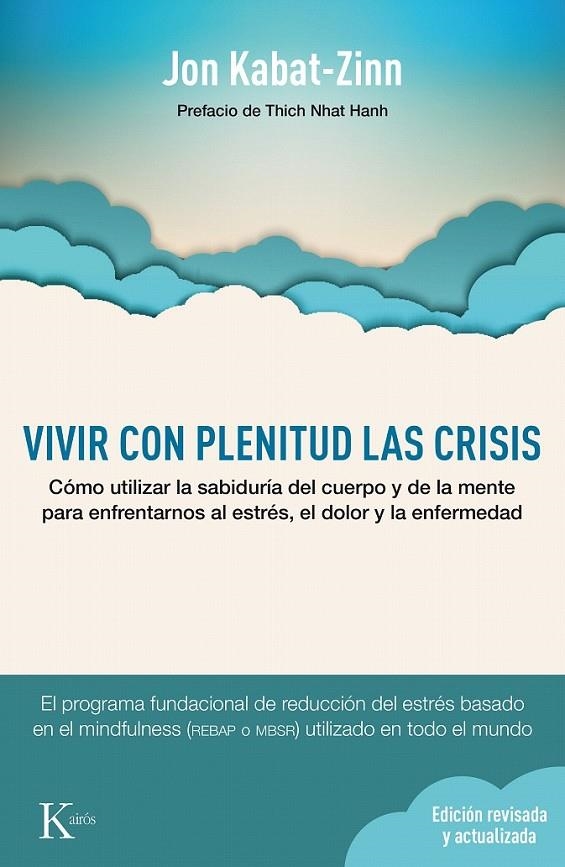 Jon Kabat-Zinn

Prefacio de Thich Nhat Hanh

VIVIR CON PLENITUD LAS CRISIS

Cómo utilizar la sabiduría del cuerpo y de la mente para enfrentarnos al estrés, el dolor y la enfermedad

El programa fundacional de reducción del estrés basado en el mindfulness (REBAP o MBSR) utilizado en todo el mundo

Kairós

Edición revisada y actualizada